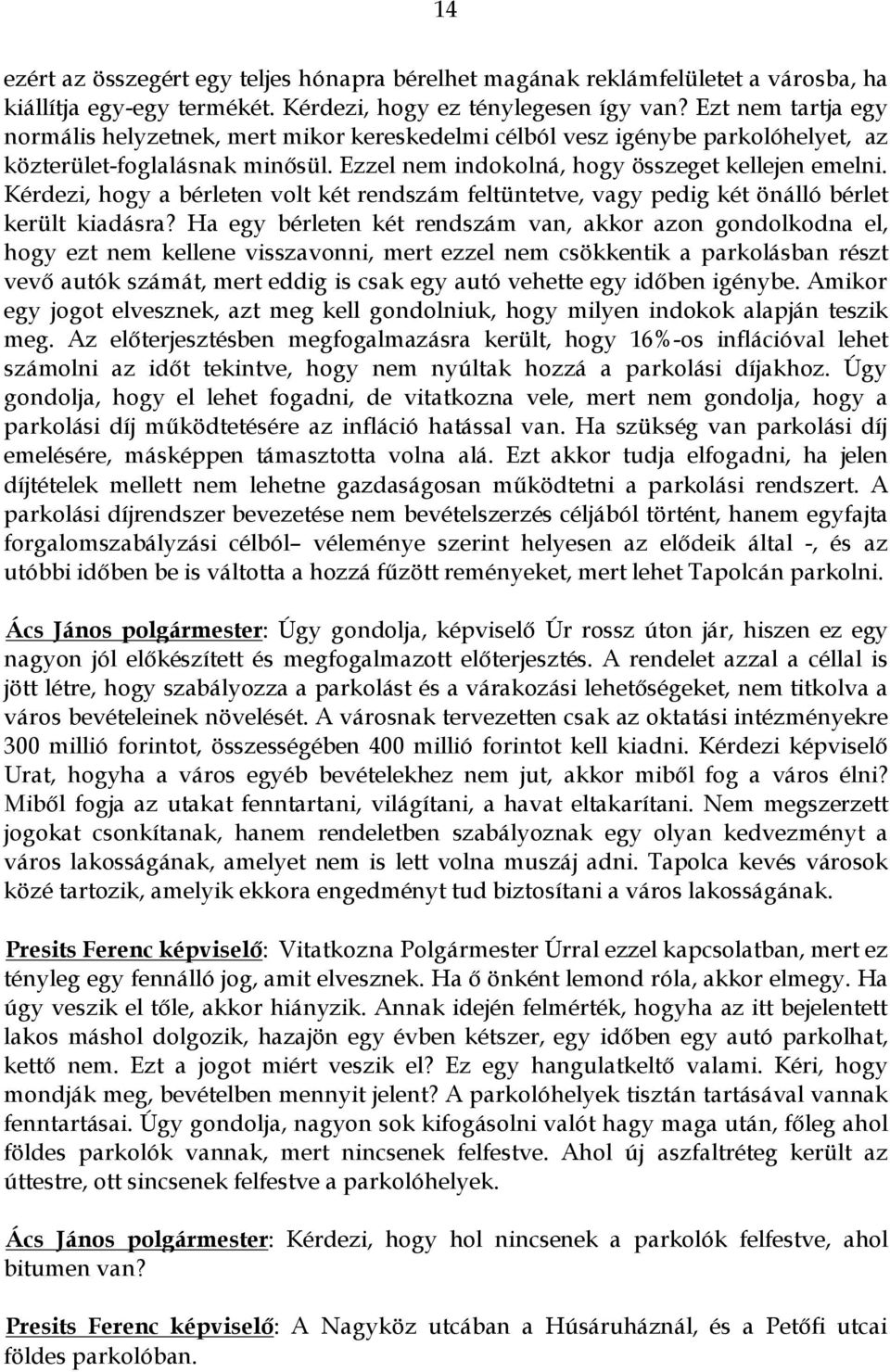 14

ezért az összegért egy teljes hónapra bérelhet magának reklámfelületet a városba, ha kiállítja egy-egy termékét. Kérdezi, hogy ez ténylegesen így van? Ezt nem tartja egy normális helyzetnek, mert mikor kereskedelmi célból vesz igénybe parkolóhelyet, az közterület-foglalásnak minősül. Ezzel nem indokolná, hogy összeget kellejen emelni. Kérdezi, hogy a bérleten volt két rendszám feltüntetve, vagy pedig két önálló bérlet került kiadásra? Ha egy bérleten két rendszám van, akkor azon gondolkodna el, hogy ezt nem kellene visszavonni, mert ezzel nem csökkentik a parkolásban részt vevő autók számát, mert eddig is csak egy autó vehette egy időben igénybe. Amikor egy jogot elvesznek, azt meg kell gondolniuk, hogy milyen indokok alapján teszik meg. Az előterjesztésben megfogalmazásra került, hogy 16%-os inflációval lehet számolni az időt tekintve, hogy nem nyúltak hozzá a parkolási díjakhoz. Úgy gondolja, hogy el lehet fogadni, de vitatkozna vele, mert nem gondolja, hogy a parkolási díj működtetésére az infláció hatással van. Ha szükség van parkolási díj emelésére, másképpen támasztotta volna alá. Ezt akkor tudja elfogadni, ha jelen díjtételek mellett nem lehetne gazdaságosan működtetni a parkolási rendszert. A parkolási díjrendszer bevezetése nem bevételszerzés céljából történt, hanem egyfajta forgalomszabályzási célból– véleménye szerint helyesen az elődeik által -, és az utóbbi időben be is váltotta a hozzá fűzött reményeket, mert lehet Tapolcán parkolni.

Ács János polgármester: Úgy gondolja, képviselő Úr rossz úton jár, hiszen ez egy nagyon jól előkészített és megfogalmazott előterjesztés. A rendelet azzal a céllal is jött létre, hogy szabályozza a parkolást és a várakozási lehetőségeket, nem titkolva a város bevételeinek növelését. A városnak tervezetten csak az oktatási intézményekre 300 millió forintot, összességében 400 millió forintot kell kiadni. Kérdezi képviselő Urat, hogyha a város egyéb bevételekhez nem jut, akkor miből fog a város élni? Miből fogja az utakat fenntartani, világítani, a havat eltakarítani. Nem megszerzett jogokat csonkítanak, hanem rendeletben szabályoznak egy olyan kedvezményt a város lakosságának, amelyet nem is lett volna muszáj adni. Tapolca kevés városok közé tartozik, amelyik ekkora engedményt tud biztosítani a város lakosságának.

Presits Ferenc képviselő: Vitatkozna Polgármester Úrral ezzel kapcsolatban, mert ez tényleg egy fennálló jog, amit elvesznek. Ha ő önként lemond róla, akkor elmegy. Ha úgy veszik el tőle, akkor hiányzik. Annak idején felmérték, hogyha az itt bejelentett lakos máshol dolgozik, hazajön egy évben kétszer, egy időben egy autó parkolhat, kettő nem. Ezt a jogot miért veszik el? Ez egy hangulatkeltő valami. Kéri, hogy mondják meg, bevételben mennyit jelent? A parkolóhelyek tisztán tartásával vannak fenntartásai. Úgy gondolja, nagyon sok kifogásolni valót hagy maga után, főleg ahol földes parkolók vannak, mert nincsenek felfestve. Ahol új aszfaltréteg került az úttestre, ott sincsenek felfestve a parkolóhelyek.

Ács János polgármester: Kérdezi, hogy hol nincsenek a parkolók felfestve, ahol bitumen van?

Presits Ferenc képviselő: A Nagyköz utcában a Húsáruháznál, és a Petőfi utcai földes parkolóban.